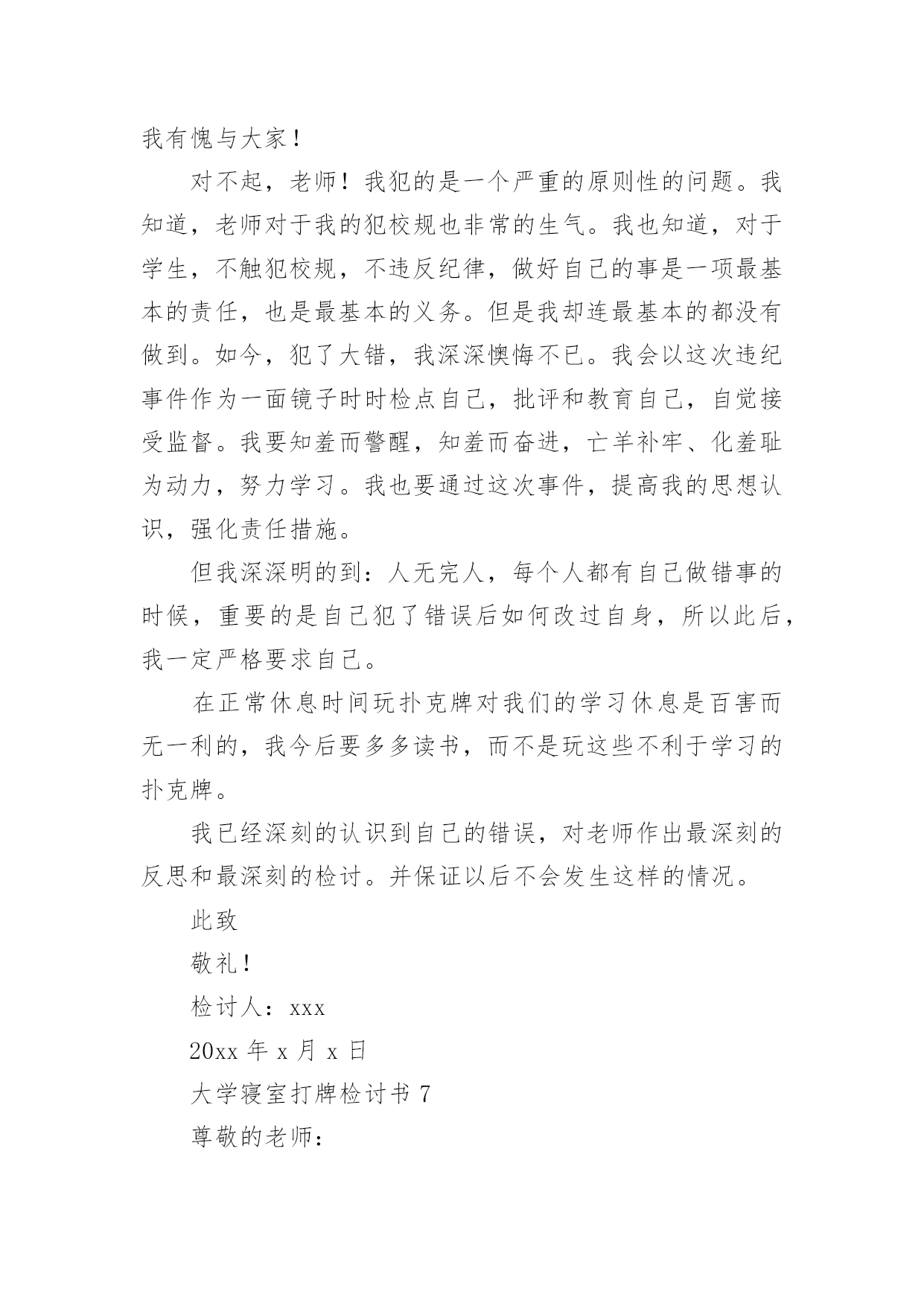 我有愧与大家！

对不起，老师！我犯的是一个严重的原则性的问题。我知道，老师对于我的犯校规也非常的生气。我也知道，对于学生，不触犯校规，不违反纪律，做好自己的事是一项最基本的责任，也是最基本的义务。但是我却连最基本的都没有做到。如今，犯了大错，我深深懊悔不已。我会以这次违纪事件作为一面镜子时时检点自己，批评和教育自己，自觉接受监督。我要知羞而警醒，知羞而奋进，亡羊补牢、化羞耻为动力，努力学习。我也要通过这次事件，提高我的思想认识，强化责任措施。

但我深深明的到：人无完人，每个人都有自己做错事的时候，重要的是自己犯了错误后如何改过自身，所以此后，我一定严格要求自己。

在正常休息时间玩扑克牌对我们的学习休息是百害而无一利的，我今后要多多读书，而不是玩这些不利于学习的扑克牌。

我已经深刻的认识到自己的错误，对老师作出最深刻的反思和最深刻的检讨。并保证以后不会发生这样的情况。

此致

敬礼！

检讨人：xxx

20xx 年 x 月 x 日

大学寝室打牌检讨书 7

尊敬的老师：